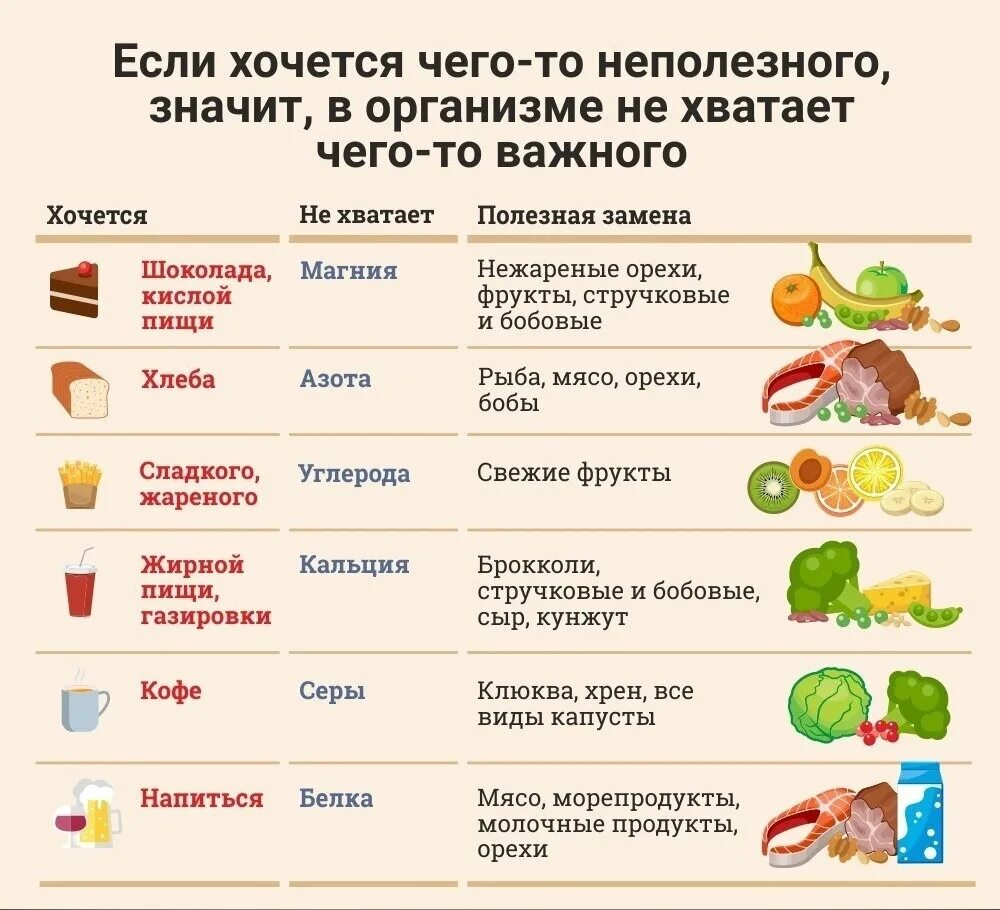 Если хочется чего-то неполезного, значит, в организме не хватает чего-то важного

| Хочется | Не хватает | Полезная замена |
|---|---|---|
| Шоколада, кислой пищи | Магния | Нежареные орехи, фрукты, стручковые и бобовые |
| Хлеба | Азота | Рыба, мясо, орехи, бобы |
| Сладкого, жареного | Углерода | Свежие фрукты |
| Жирной пищи, газировки | Кальция | Брокколи, стручковые и бобовые, сыр, кунжут |
| Кофе | Серы | Клюква, хрен, все виды капусты |
| Напиться | Белка | Мясо, морепродукты, молочные продукты, орехи |